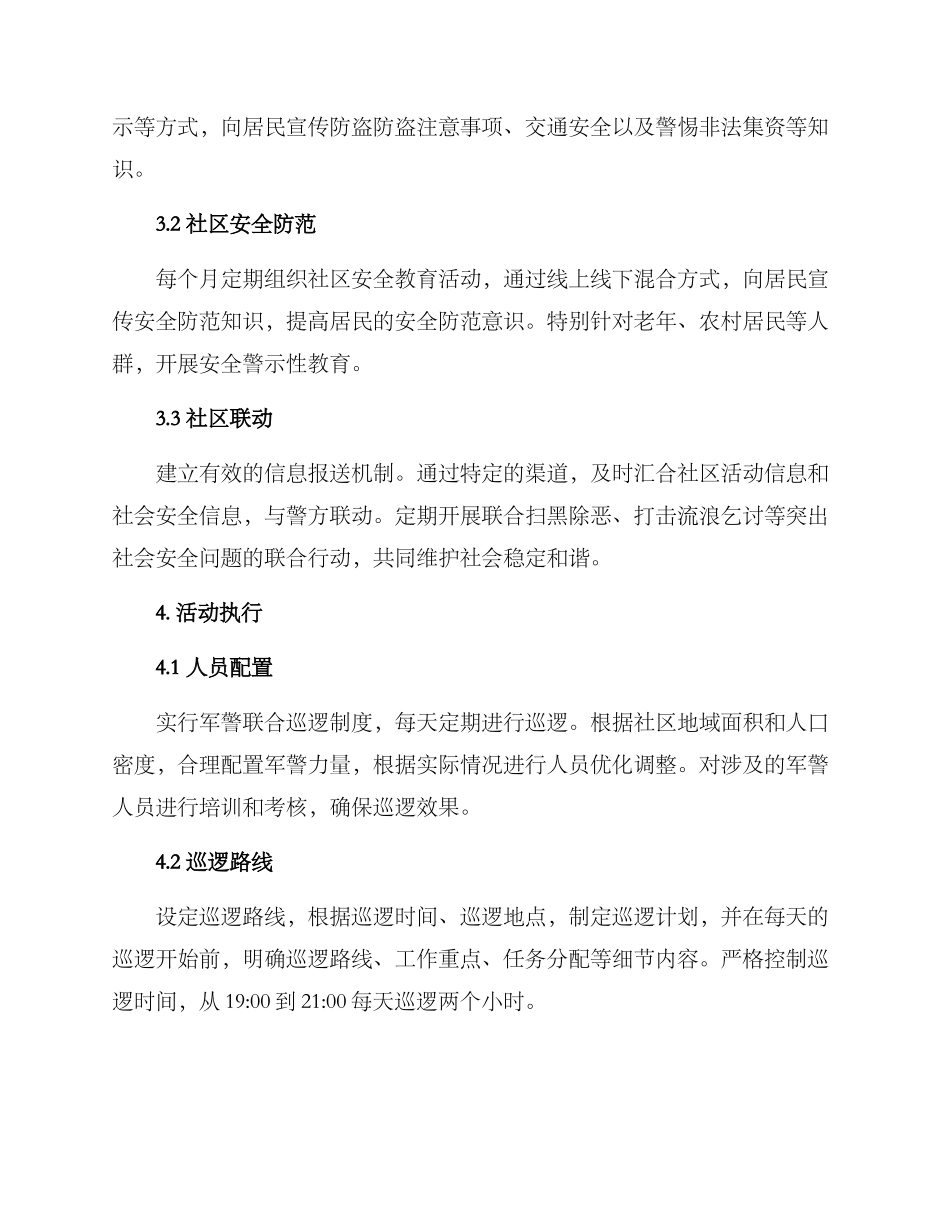 示等方式，向居民宣传防盗防盗注意事项、交通安全以及警惕非法集资等知识。

3.2 社区安全防范

每个月定期组织社区安全教育活动，通过线上线下混合方式，向居民宣传安全防范知识，提高居民的安全防范意识。特别针对老年、农村居民等人群，开展安全警示性教育。

3.3 社区联动

建立有效的信息报送机制。通过特定的渠道，及时汇合社区活动信息和社会安全信息，与警方联动。定期开展联合扫黑除恶、打击流浪乞讨等突出社会安全问题的联合行动，共同维护社会稳定和谐。

4. 活动执行

4.1 人员配置

实行军警联合巡逻制度，每天定期进行巡逻。根据社区地域面积和人口密度，合理配置军警力量，根据实际情况进行人员优化调整。对涉及的军警人员进行培训和考核，确保巡逻效果。

4.2 巡逻路线

设定巡逻路线，根据巡逻时间、巡逻地点，制定巡逻计划，并在每天的巡逻开始前，明确巡逻路线、工作重点、任务分配等细节内容。严格控制巡逻时间，从 19:00 到 21:00 每天巡逻两个小时。